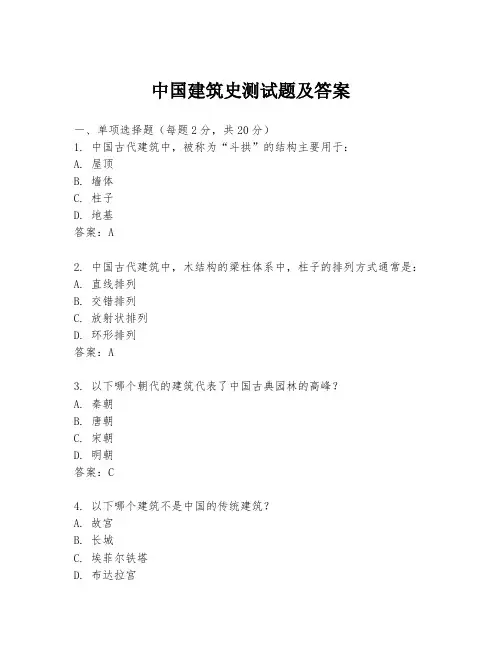 中国建筑史测试题及答案

一、单项选择题（每题2分，共20分）

1. 中国古代建筑中，被称为“斗拱”的结构主要用于：
A. 屋顶
B. 墙体
C. 柱子
D. 地基
答案：A

2. 中国古代建筑中，木结构的梁柱体系中，柱子的排列方式通常是：
A. 直线排列
B. 交错排列
C. 放射状排列
D. 环形排列
答案：A

3. 以下哪个朝代的建筑代表了中国古典园林的高峰？
A. 秦朝
B. 唐朝
C. 宋朝
D. 明朝
答案：C

4. 以下哪个建筑不是中国的传统建筑？
A. 故宫
B. 长城
C. 埃菲尔铁塔
D. 布达拉宫